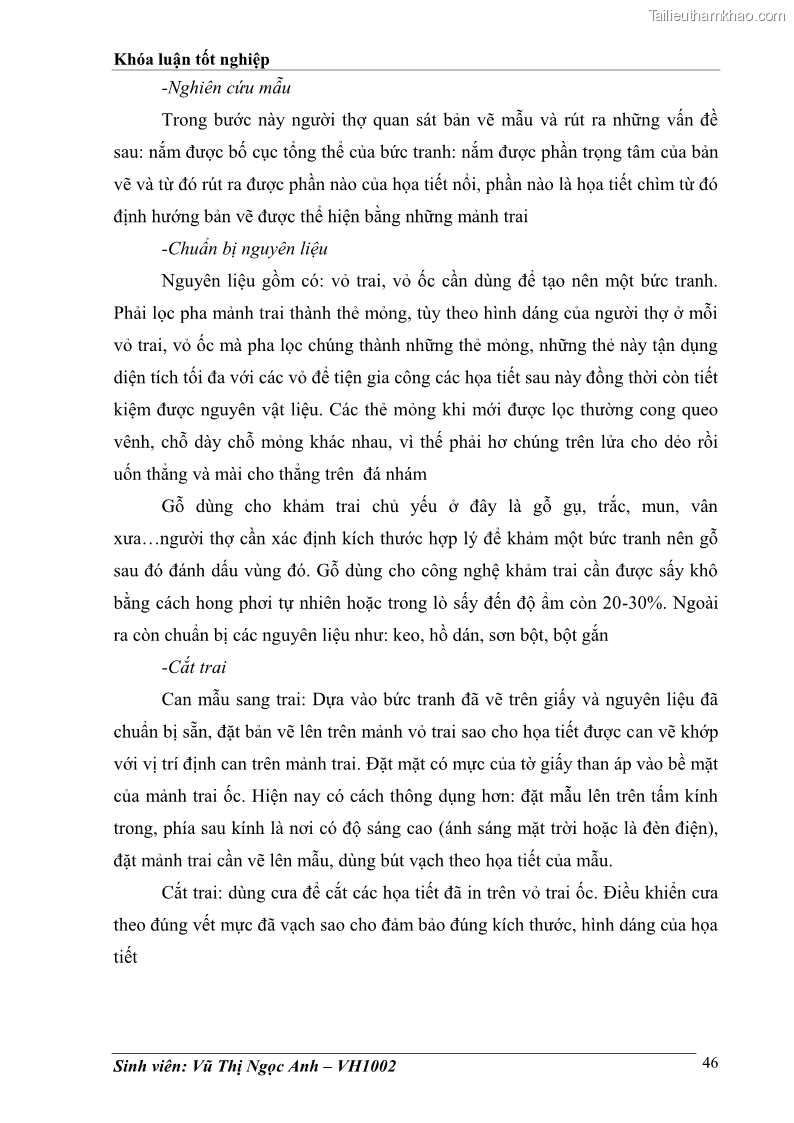 Tailieuthamkhao.com

Khóa luận tốt nghiệp

-Nghiên cứu mẫu

Trong bước này người thợ quan sát bản vẽ mẫu và rút ra những vấn đề sau: nắm được bố cục tổng thể của bức tranh: nắm được phần trọng tâm của bản vẽ và từ đó rút ra được phần nào của họa tiết nổi, phần nào là họa tiết chìm từ đó định hướng bản vẽ được thể hiện bằng những mảnh trai

-Chuẩn bị nguyên liệu

Nguyên liệu gồm có: vỏ trai, vỏ ốc cần dùng để tạo nên một bức tranh. Phải lọc pha mảnh trai thành thẻ mỏng, tùy theo hình dáng của người thợ ở mỗi vỏ trai, vỏ ốc mà pha lọc chúng thành những thẻ mỏng, những thẻ này tận dụng diện tích tối đa với các vỏ để tiện gia công các họa tiết sau này đồng thời còn tiết kiệm được nguyên vật liệu. Các thẻ mỏng khi mới được lọc thường cong queo vênh, chỗ dày chỗ mỏng khác nhau, vì thế phải hơ chúng trên lửa cho dẻo rồi uốn thẳng và mài cho thẳng trên đá nhám

Gỗ dùng cho khảm trai chủ yếu ở đây là gỗ gụ, trắc, mun, vân xưa…người thợ cần xác định kích thước hợp lý để khảm một bức tranh nên gỗ sau đó đánh dấu vùng đó. Gỗ dùng cho công nghệ khảm trai cần được sấy khô bằng cách hong phơi tự nhiên hoặc trong lò sấy đến độ ẩm còn 20-30%. Ngoài ra còn chuẩn bị các nguyên liệu như: keo, hồ dán, sơn bột, bột gắn

-Cắt trai

Can mẫu sang trai: Dựa vào bức tranh đã vẽ trên giấy và nguyên liệu đã chuẩn bị sẵn, đặt bản vẽ lên trên mảnh vỏ trai sao cho họa tiết được can vẽ khớp với vị trí định can trên mảnh trai. Đặt mặt có mực của tờ giấy than áp vào bề mặt của mảnh trai ốc. Hiện nay có cách thông dụng hơn: đặt mẫu lên trên tấm kính trong, phía sau kính là nơi có độ sáng cao (ánh sáng mặt trời hoặc là đèn điện), đặt mảnh trai cần vẽ lên mẫu, dùng bút vạch theo họa tiết của mẫu.

Cắt trai: dùng cưa để cắt các họa tiết đã in trên vỏ trai ốc. Điều khiển cưa theo đúng vết mực đã vạch sao cho đảm bảo đúng kích thước, hình dáng của họa tiết

Sinh viên: Vũ Thị Ngọc Anh – VH1002 46